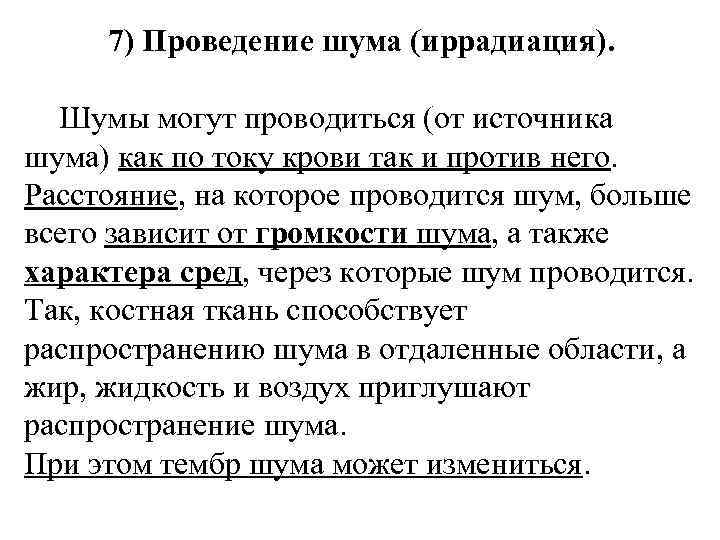 7) Проведение шума (иррадиация).

Шумы могут проводиться (от источника шума) как по току крови так и против него. Расстояние, на которое проводится шум, больше всего зависит от громкости шума, а также характера сред, через которые шум проводится. Так, костная ткань способствует распространению шума в отдаленные области, а жир, жидкость и воздух приглушают распространение шума.
При этом тембр шума может измениться.